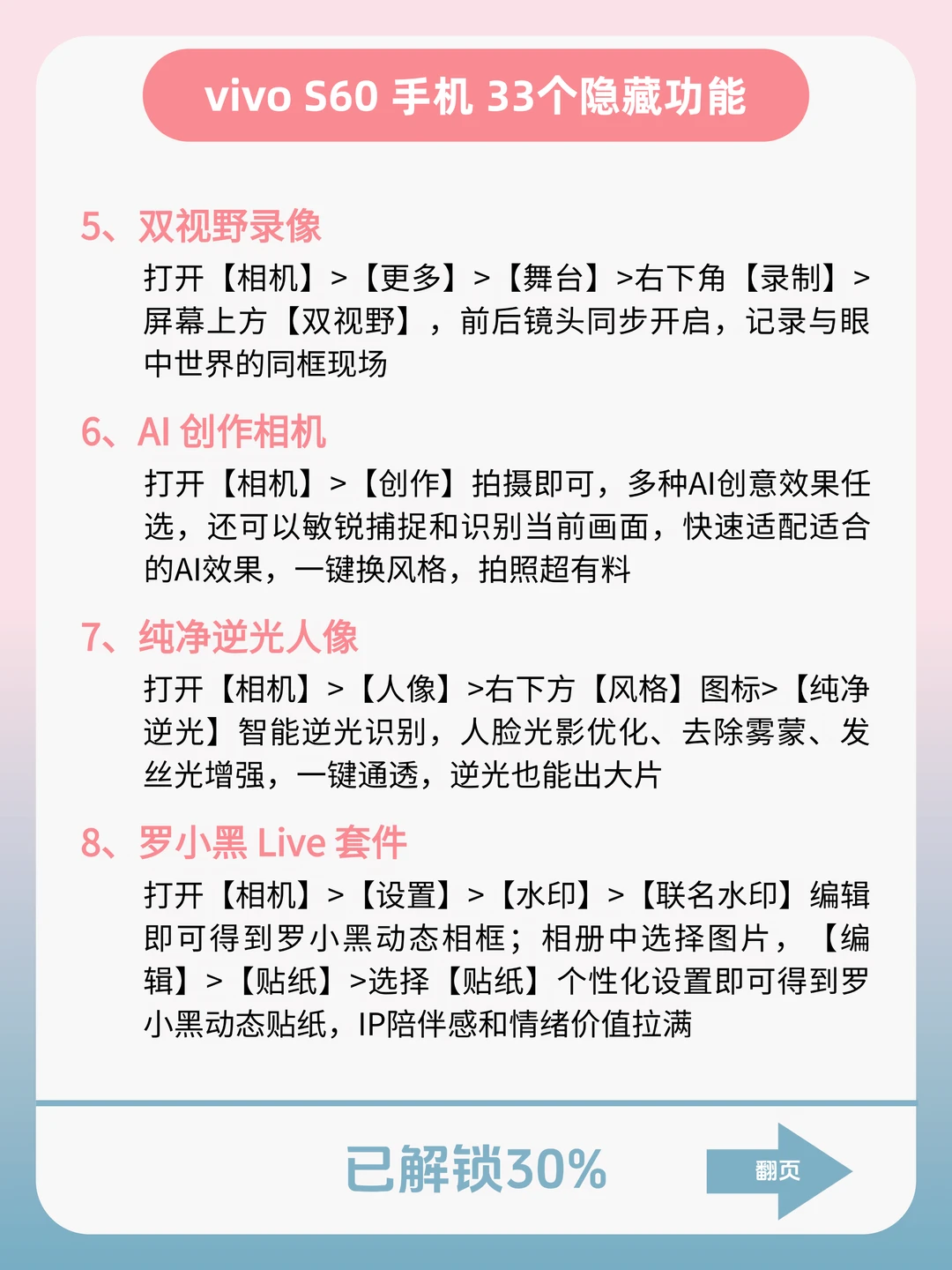 vivo S60 手机 33个隐藏功能

5、双视野录像

打开【相机】>【更多】>【舞台】>右下角【录制】>屏幕上方【双视野】，前后镜头同步开启，记录与眼中世界的同框现场

6、AI 创作相机

打开【相机】>【创作】拍摄即可，多种AI创意效果任选，还可以敏锐捕捉和识别当前画面，快速适配适合的AI效果，一键换风格，拍照超有料

7、纯净逆光人像

打开【相机】>【人像】>右下方【风格】图标>【纯净逆光】智能逆光识别，人脸光影优化、去除雾蒙、发丝光增强，一键通透，逆光也能出大片

8、罗小黑 Live 套件

打开【相机】>【设置】>【水印】>【联名水印】编辑即可得到罗小黑动态相框；相册中选择图片，【编辑】>【贴纸】>选择【贴纸】个性化设置即可得到罗小黑动态贴纸，IP陪伴感和情绪价值拉满

已解锁30%

翻页